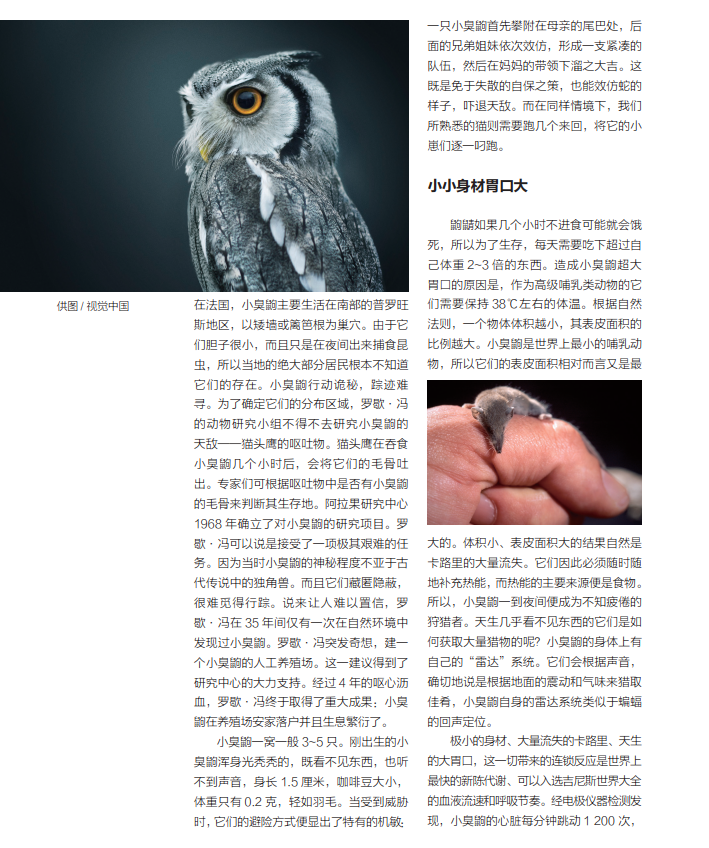 供图 / 视觉中国

在法国，小臭鼩主要生活在南部的普罗旺斯地区，以矮墙或篱笆根为巢穴。由于它们胆子很小，而且只是在夜间出来捕食昆虫，所以当地的绝大部分居民根本不知道它们的存在。小臭鼩行动诡秘，踪迹难寻。为了确定它们的分布区域，罗歇·冯的动物研究小组不得不去研究小臭鼩的天敌——猫头鹰的呕吐物。猫头鹰在吞食小臭鼩几个小时后，会将它们的毛骨吐出。专家们可根据呕吐物中是否有小臭鼩的毛骨来判断其生存地。阿拉果研究中心1968 年确立了对小臭鼩的研究项目。罗歇·冯可以说是接受了一项极其艰难的任务。因为当时小臭鼩的神秘程度不亚于古代传说中的独角兽。而且它们藏匿隐蔽，很难觅得行踪。说来让人难以置信，罗歇·冯在 35 年间仅有一次在自然环境中发现过小臭鼩。罗歇·冯突发奇想，建一个小臭鼩的人工养殖场。这一建议得到了研究中心的大力支持。经过 4 年的呕心沥血，罗歇·冯终于取得了重大成果：小臭鼩在养殖场安家落户并且生息繁衍了。

小臭鼩一窝一般 3~5 只。刚出生的小臭鼩浑身光秃秃的，既看不见东西，也听不到声音，身长 1.5 厘米，咖啡豆大小，体重只有 0.2 克，轻如羽毛。当受到威胁时，它们的避险方式便显出了特有的机敏：一只小臭鼩首先攀附在母亲的尾巴处，后面的兄弟姐妹依次效仿，形成一支紧凑的队伍，然后在妈妈的带领下溜之大吉。这既是免于失散的自保之策，也能效仿蛇的样子，吓退天敌。而在同样情境下，我们所熟悉的猫则需要跑几个来回，将它的小崽们逐一叼跑。

小小身材胃口大

鼩鼱如果几个小时不进食可能就会饿死，所以为了生存，每天需要吃下超过自己体重 2~3 倍的东西。造成小臭鼩超大胃口的原因是，作为高级哺乳类动物的它们需要保持 38℃左右的体温。根据自然法则，一个物体体积越小，其表皮面积的比例越大。小臭鼩是世界上最小的哺乳动物，所以它们的表皮面积相对而言又是最大的。体积小、表皮面积大的结果自然是卡路里的大量流失。它们因此必须随时随地补充热能，而热能的主要来源便是食物。所以，小臭鼩一到夜间便成为不知疲倦的狩猎者。天生几乎看不见东西的它们是如何获取大量猎物的呢？小臭鼩的身体上有自己的“雷达”系统。它们会根据声音，确切地说是根据地面的震动和气味来猎取佳肴，小臭鼩自身的雷达系统类似于蝙蝠的回声定位。

极小的身材、大量流失的卡路里、天生的大胃口，这一切带来的连锁反应是世界上最快的新陈代谢、可以入选吉尼斯世界大全的血液流速和呼吸节奏。经电极仪器检测发现，小臭鼩的心脏每分钟跳动 1 200 次，